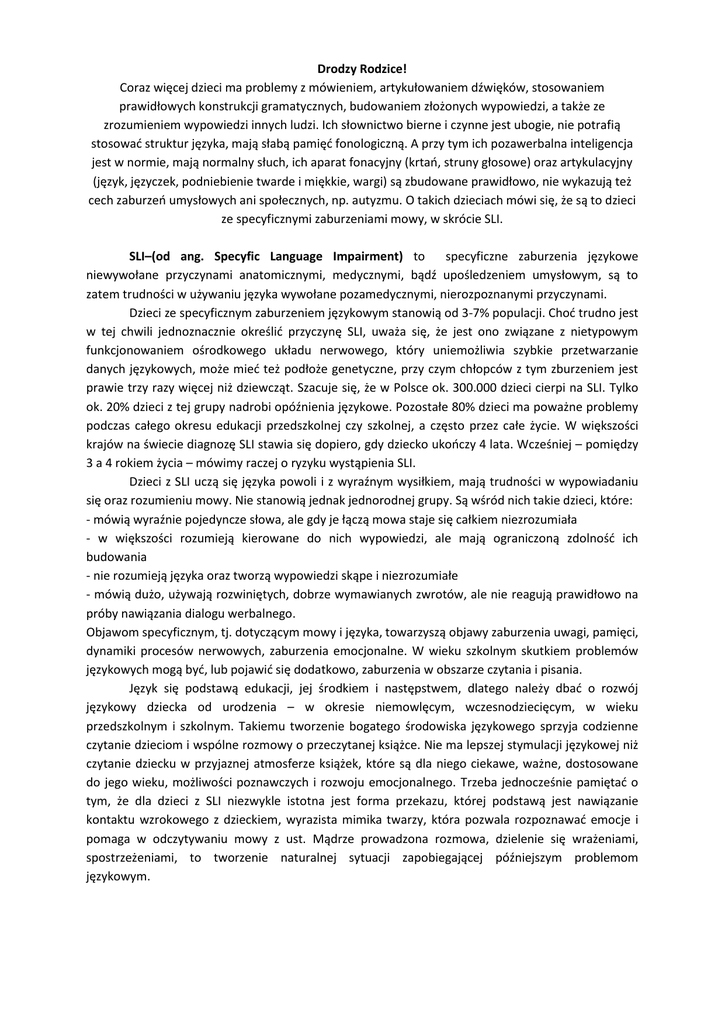 Drodzy Rodzice!
Coraz więcej dzieci ma problemy z mówieniem, artykułowaniem dźwięków, stosowaniem prawidłowych konstrukcji gramatycznych, budowaniem złożonych wypowiedzi, a także ze zrozumieniem wypowiedzi innych ludzi. Ich słownictwo bierne i czynne jest ubogie, nie potrafią stosować struktur języka, mają słabą pamięć fonologiczną. A przy tym ich pozawerbalna inteligencja jest w normie, mają normalny słuch, ich aparat fonacyjny (krtań, struny głosowe) oraz artykulacyjny (język, języczek, podniebienie twarde i miękkie, wargi) są zbudowane prawidłowo, nie wykazują też cech zaburzeń umysłowych ani społecznych, np. autyzmu. O takich dzieciach mówi się, że są to dzieci ze specyficznymi zaburzeniami mowy, w skrócie SLI.

SLI–(od ang. Specyfic Language Impairment) to specyficzne zaburzenia językowe niewywołane przyczynami anatomicznymi, medycznymi, bądź upośledzeniem umysłowym, są to zatem trudności w używaniu języka wywołane pozamedycznymi, nierozpoznanymi przyczynami.

Dzieci ze specyficznym zaburzeniem językowym stanowią od 3-7% populacji. Choć trudno jest w tej chwili jednoznacznie określić przyczynę SLI, uważa się, że jest ono związane z nietypowym funkcjonowaniem ośrodkowego układu nerwowego, który uniemożliwia szybkie przetwarzanie danych językowych, może mieć też podłoże genetyczne, przy czym chłopców z tym zburzeniem jest prawie trzy razy więcej niż dziewcząt. Szacuje się, że w Polsce ok. 300.000 dzieci cierpi na SLI. Tylko ok. 20% dzieci z tej grupy nadrobi opóźnienia językowe. Pozostałe 80% dzieci ma poważne problemy podczas całego okresu edukacji przedszkolnej czy szkolnej, a często przez całe życie. W większości krajów na świecie diagnozę SLI stawia się dopiero, gdy dziecko ukończy 4 lata. Wcześniej – pomiędzy 3 a 4 rokiem życia – mówimy raczej o ryzyku wystąpienia SLI.

Dzieci z SLI uczą się języka powoli i z wyraźnym wysiłkiem, mają trudności w wypowiadaniu się oraz rozumieniu mowy. Nie stanowią jednak jednorodnej grupy. Są wśród nich takie dzieci, które:
- mówią wyraźnie pojedyncze słowa, ale gdy je łączą mowa staje się całkiem niezrozumiała
- w większości rozumieją kierowane do nich wypowiedzi, ale mają ograniczoną zdolność ich budowania
- nie rozumieją języka oraz tworzą wypowiedzi skąpe i niezrozumiałe
- mówią dużo, używają rozwiniętych, dobrze wymawianych zwrotów, ale nie reagują prawidłowo na próby nawiązania dialogu werbalnego.
Objawom specyficznym, tj. dotyczącym mowy i języka, towarzyszą objawy zaburzenia uwagi, pamięci, dynamiki procesów nerwowych, zaburzenia emocjonalne. W wieku szkolnym skutkiem problemów językowych mogą być, lub pojawić się dodatkowo, zaburzenia w obszarze czytania i pisania.

Język się podstawą edukacji, jej środkiem i następstwem, dlatego należy dbać o rozwój językowy dziecka od urodzenia – w okresie niemowlęcym, wczesnodziecięcym, w wieku przedszkolnym i szkolnym. Takiemu tworzenie bogatego środowiska językowego sprzyja codzienne czytanie dzieciom i wspólne rozmowy o przeczytanej książce. Nie ma lepszej stymulacji językowej niż czytanie dziecku w przyjaznej atmosferze książek, które są dla niego ciekawe, ważne, dostosowane do jego wieku, możliwości poznawczych i rozwoju emocjonalnego. Trzeba jednocześnie pamiętać o tym, że dla dzieci z SLI niezwykle istotna jest forma przekazu, której podstawą jest nawiązanie kontaktu wzrokowego z dzieckiem, wyrazista mimika twarzy, która pozwala rozpoznawać emocje i pomaga w odczytywaniu mowy z ust. Mądrze prowadzona rozmowa, dzielenie się wrażeniami, spostrzeżeniami, to tworzenie naturalnej sytuacji zapobiegającej późniejszym problemom językowym.